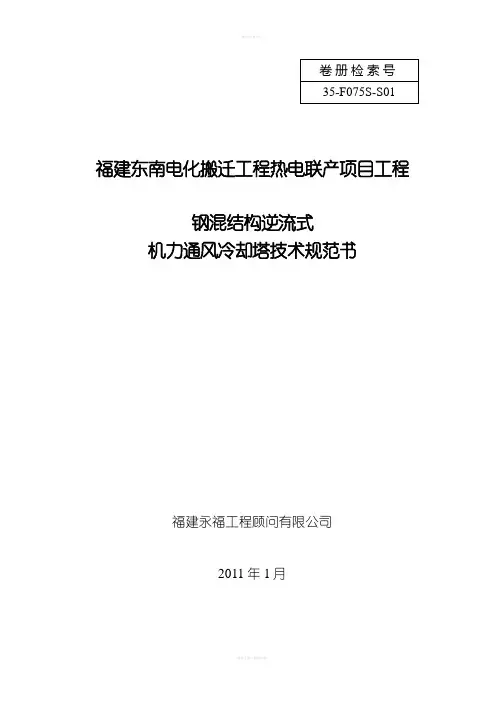 卷册检索号
35-F075S-S01

福建东南电化搬迁工程热电联产项目工程

钢混结构逆流式
机力通风冷却塔技术规范书

福建永福工程顾问有限公司

2011年1月